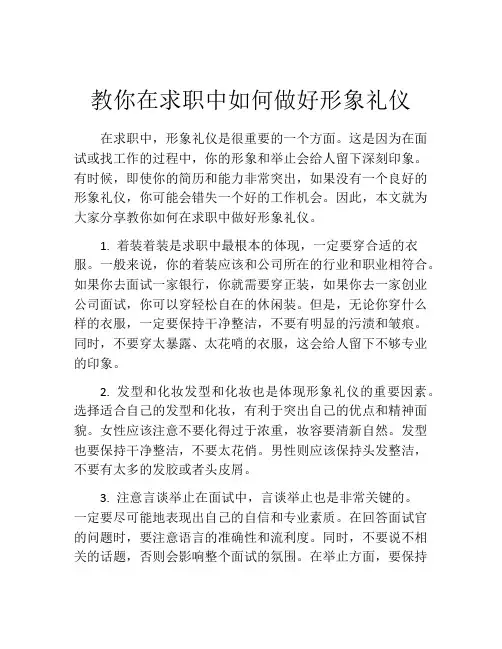 教你在求职中如何做好形象礼仪

在求职中，形象礼仪是很重要的一个方面。这是因为在面试或找工作的过程中，你的形象和举止会给人留下深刻印象。有时候，即使你的简历和能力非常突出，如果没有一个良好的形象礼仪，你可能会错失一个好的工作机会。因此，本文就为大家分享教你如何在求职中做好形象礼仪。

1. 着装着装是求职中最根本的体现，一定要穿合适的衣服。一般来说，你的着装应该和公司所在的行业和职业相符合。如果你去面试一家银行，你就需要穿正装，如果你去一家创业公司面试，你可以穿轻松自在的休闲装。但是，无论你穿什么样的衣服，一定要保持干净整洁，不要有明显的污渍和皱痕。同时，不要穿太暴露、太花哨的衣服，这会给人留下不够专业的印象。

2. 发型和化妆发型和化妆也是体现形象礼仪的重要因素。选择适合自己的发型和化妆，有利于突出自己的优点和精神面貌。女性应该注意不要化得过于浓重，妆容要清新自然。发型也要保持干净整洁，不要太花俏。男性则应该保持头发整洁，不要有太多的发胶或者头皮屑。

3. 注意言谈举止在面试中，言谈举止也是非常关键的。一定要尽可能地表现出自己的自信和专业素质。在回答面试官的问题时，要注意语言的准确性和流利度。同时，不要说不相关的话题，否则会影响整个面试的氛围。在举止方面，要保持